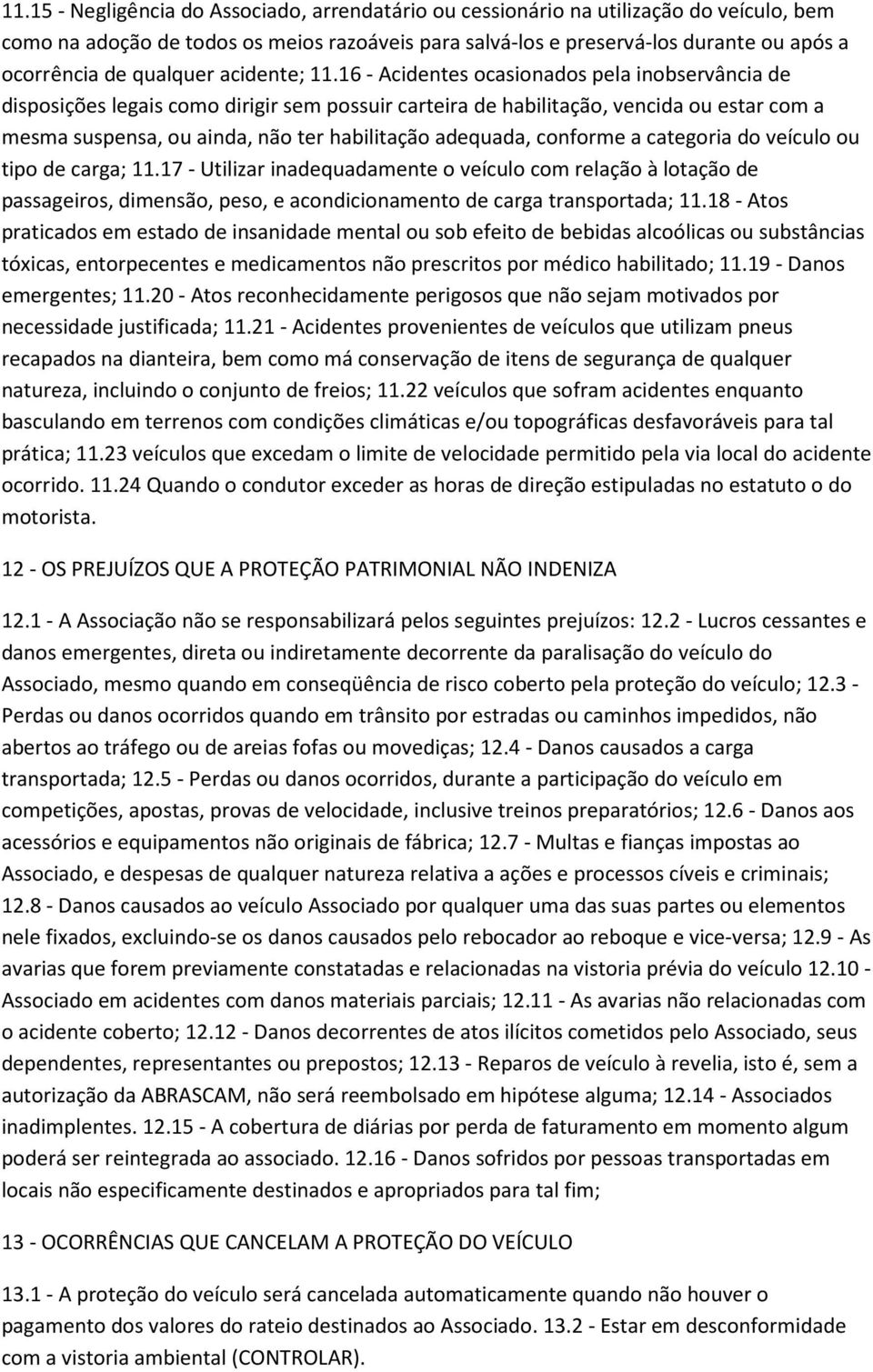 11.15 - Negligência do Associado, arrendatário ou cessionário na utilização do veículo, bem como na adoção de todos os meios razoáveis para salvá-los e preservá-los durante ou após a ocorrência de qualquer acidente; 11.16 - Acidentes ocasionados pela inobservância de disposições legais como dirigir sem possuir carteira de habilitação, vencida ou estar com a mesma suspensa, ou ainda, não ter habilitação adequada, conforme a categoria do veículo ou tipo de carga; 11.17 - Utilizar inadequadamente o veículo com relação à lotação de passageiros, dimensão, peso, e acondicionamento de carga transportada; 11.18 - Atos praticados em estado de insanidade mental ou sob efeito de bebidas alcoólicas ou substâncias tóxicas, entorpecentes e medicamentos não prescritos por médico habilitado; 11.19 - Danos emergentes; 11.20 - Atos reconhecidamente perigosos que não sejam motivados por necessidade justificada; 11.21 - Acidentes provenientes de veículos que utilizam pneus recapados na dianteira, bem como má conservação de itens de segurança de qualquer natureza, incluindo o conjunto de freios; 11.22 veículos que sofram acidentes enquanto basculando em terrenos com condições climáticas e/ou topográficas desfavoráveis para tal prática; 11.23 veículos que excedam o limite de velocidade permitido pela via local do acidente ocorrido. 11.24 Quando o condutor exceder as horas de direção estipuladas no estatuto o do motorista.

12 - OS PREJUÍZOS QUE A PROTEÇÃO PATRIMONIAL NÃO INDENIZA

12.1 - A Associação não se responsabilizará pelos seguintes prejuízos: 12.2 - Lucros cessantes e danos emergentes, direta ou indiretamente decorrente da paralisação do veículo do Associado, mesmo quando em conseqüência de risco coberto pela proteção do veículo; 12.3 - Perdas ou danos ocorridos quando em trânsito por estradas ou caminhos impedidos, não abertos ao tráfego ou de areias fofas ou movediças; 12.4 - Danos causados a carga transportada; 12.5 - Perdas ou danos ocorridos, durante a participação do veículo em competições, apostas, provas de velocidade, inclusive treinos preparatórios; 12.6 - Danos aos acessórios e equipamentos não originais de fábrica; 12.7 - Multas e fianças impostas ao Associado, e despesas de qualquer natureza relativa a ações e processos cíveis e criminais; 12.8 - Danos causados ao veículo Associado por qualquer uma das suas partes ou elementos nele fixados, excluindo-se os danos causados pelo rebocador ao reboque e vice-versa; 12.9 - As avarias que forem previamente constatadas e relacionadas na vistoria prévia do veículo 12.10 - Associado em acidentes com danos materiais parciais; 12.11 - As avarias não relacionadas com o acidente coberto; 12.12 - Danos decorrentes de atos ilícitos cometidos pelo Associado, seus dependentes, representantes ou prepostos; 12.13 - Reparos de veículo à revelia, isto é, sem a autorização da ABRASCAM, não será reembolsado em hipótese alguma; 12.14 - Associados inadimplentes. 12.15 - A cobertura de diárias por perda de faturamento em momento algum poderá ser reintegrada ao associado. 12.16 - Danos sofridos por pessoas transportadas em locais não especificamente destinados e apropriados para tal fim;

13 - OCORRÊNCIAS QUE CANCELAM A PROTEÇÃO DO VEÍCULO

13.1 - A proteção do veículo será cancelada automaticamente quando não houver o pagamento dos valores do rateio destinados ao Associado. 13.2 - Estar em desconformidade com a vistoria ambiental (CONTROLAR).